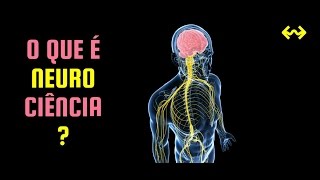 O QUE É
NEURO
CIÊNCIA
?